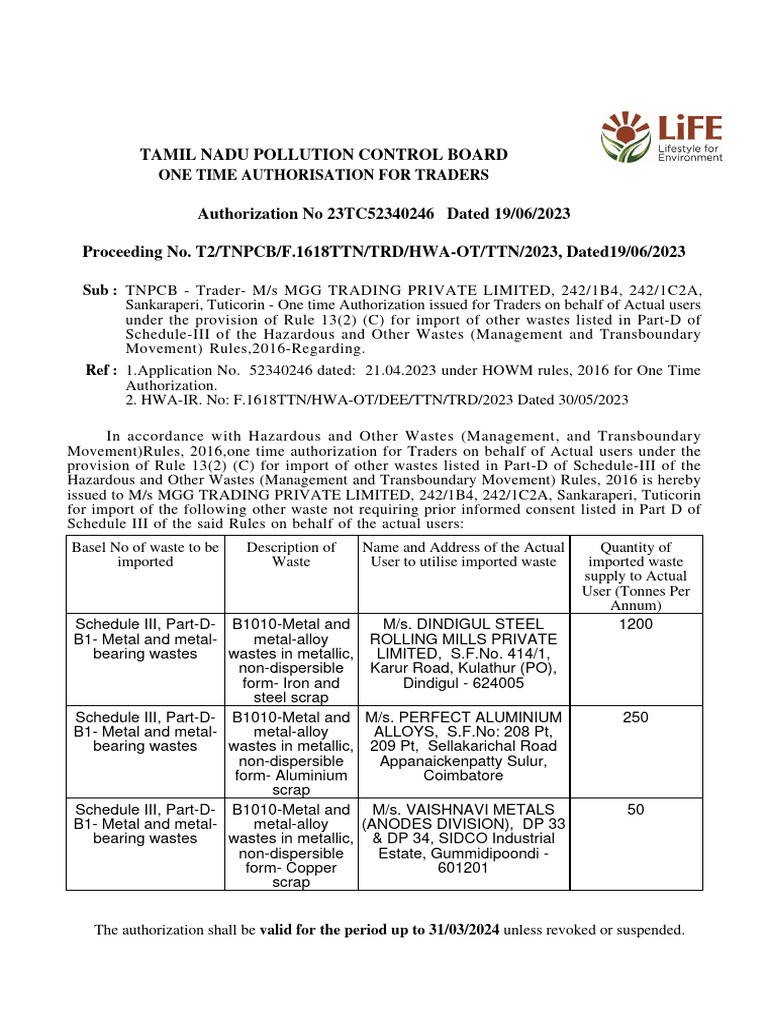 LiFE
Lifestyle for Environment

TAMIL NADU POLLUTION CONTROL BOARD
ONE TIME AUTHORISATION FOR TRADERS

Authorization No 23TC52340246 Dated 19/06/2023

Proceeding No. T2/TNPCB/F.1618TTN/TRD/HWA-OT/TTN/2023, Dated19/06/2023

Sub : TNPCB - Trader- M/s MGG TRADING PRIVATE LIMITED, 242/1B4, 242/1C2A, Sankaraperi, Tuticorin - One time Authorization issued for Traders on behalf of Actual users under the provision of Rule 13(2) (C) for import of other wastes listed in Part-D of Schedule-III of the Hazardous and Other Wastes (Management and Transboundary Movement) Rules,2016-Regarding.

Ref : 1.Application No. 52340246 dated: 21.04.2023 under HOWM rules, 2016 for One Time Authorization.
2. HWA-IR. No: F.1618TTN/HWA-OT/DEE/TTN/TRD/2023 Dated 30/05/2023

In accordance with Hazardous and Other Wastes (Management, and Transboundary Movement)Rules, 2016,one time authorization for Traders on behalf of Actual users under the provision of Rule 13(2) (C) for import of other wastes listed in Part-D of Schedule-III of the Hazardous and Other Wastes (Management and Transboundary Movement) Rules, 2016 is hereby issued to M/s MGG TRADING PRIVATE LIMITED, 242/1B4, 242/1C2A, Sankaraperi, Tuticorin for import of the following other waste not requiring prior informed consent listed in Part D of Schedule III of the said Rules on behalf of the actual users:

| Basel No of waste to be imported | Description of Waste | Name and Address of the Actual User to utilise imported waste | Quantity of imported waste supply to Actual User (Tonnes Per Annum) |
|---|---|---|---|
| Schedule III, Part-D-B1- Metal and metal-bearing wastes | B1010-Metal and metal-alloy wastes in metallic, non-dispersible form- Iron and steel scrap | M/s. DINDIGUL STEEL ROLLING MILLS PRIVATE LIMITED, S.F.No. 414/1, Karur Road, Kulathur (PO), Dindigul - 624005 | 1200 |
| Schedule III, Part-D-B1- Metal and metal-bearing wastes | B1010-Metal and metal-alloy wastes in metallic, non-dispersible form- Aluminium scrap | M/s. PERFECT ALUMINIUM ALLOYS, S.F.No: 208 Pt, 209 Pt, Sellakarichal Road Appanaickenpatty Sulur, Coimbatore | 250 |
| Schedule III, Part-D-B1- Metal and metal-bearing wastes | B1010-Metal and metal-alloy wastes in metallic, non-dispersible form- Copper scrap | M/s. VAISHNAVI METALS (ANODES DIVISION), DP 33 & DP 34, SIDCO Industrial Estate, Gummidipoondi - 601201 | 50 |

The authorization shall be valid for the period up to 31/03/2024 unless revoked or suspended.